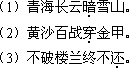 （1）青海长云暗雪山。

（2）黄沙百战穿金甲。

（3）不破楼兰终不还。